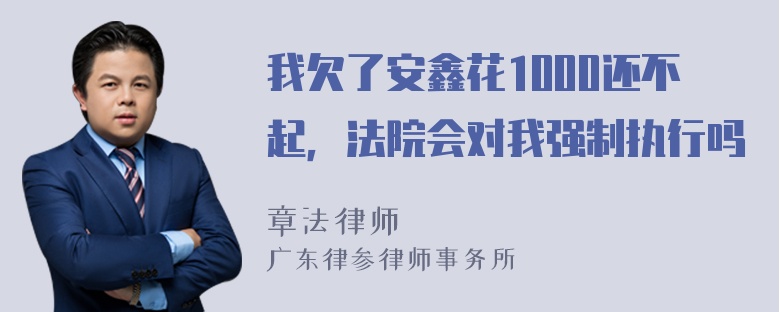 我欠了安鑫花1000还不起，法院会对我强制执行吗

章法律师
广东律参律师事务所